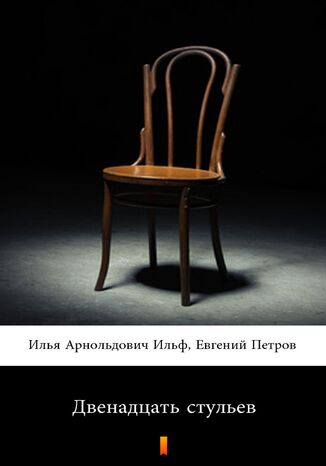 Илья Арнольдович Ильф, Евгений Петров

Двенадцать стульев